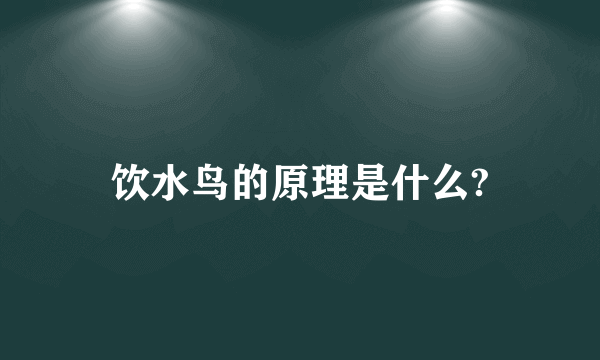 饮水鸟的原理是什么?